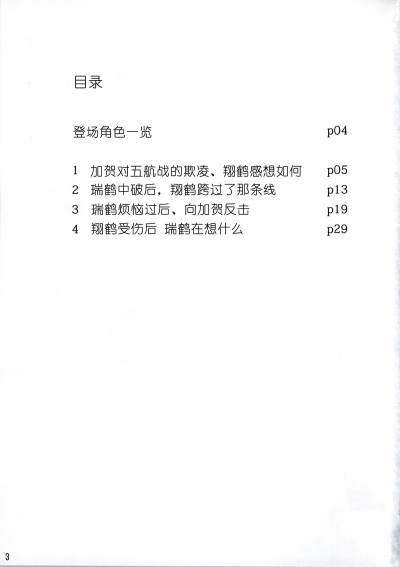 目录

登场角色一览 p04

1 加贺对五航战的欺凌、翔鹤感想如何 p05
2 瑞鹤中破后，翔鹤跨过了那条线 p13
3 瑞鹤烦恼过后、向加贺反击 p19
4 翔鹤受伤后 瑞鹤在想什么 p29

3